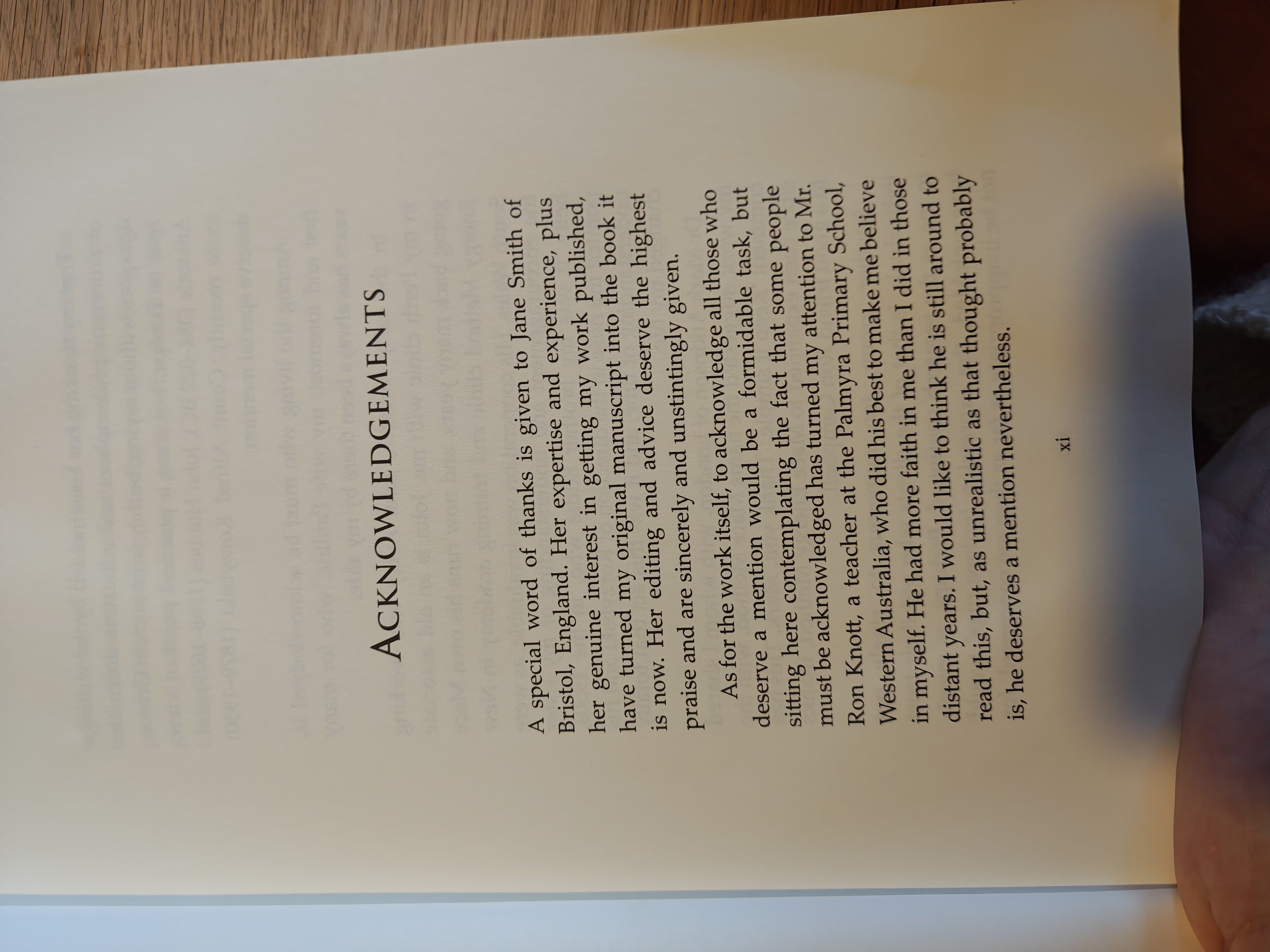 ACKNOWLEDGEMENTS

A special word of thanks is given to Jane Smith of Bristol, England. Her expertise and experience, plus her genuine interest in getting my work published, have turned my original manuscript into the book it is now. Her editing and advice deserve the highest praise and are sincerely and unstintingly given.

As for the work itself, to acknowledge all those who deserve a mention would be a formidable task, but sitting here contemplating the fact that some people must be acknowledged has turned my attention to Mr. Ron Knott, a teacher at the Palmyra Primary School, Western Australia, who did his best to make me believe in myself. He had more faith in me than I did in those distant years. I would like to think he is still around to read this, but, as unrealistic as that thought probably is, he deserves a mention nevertheless.

xi